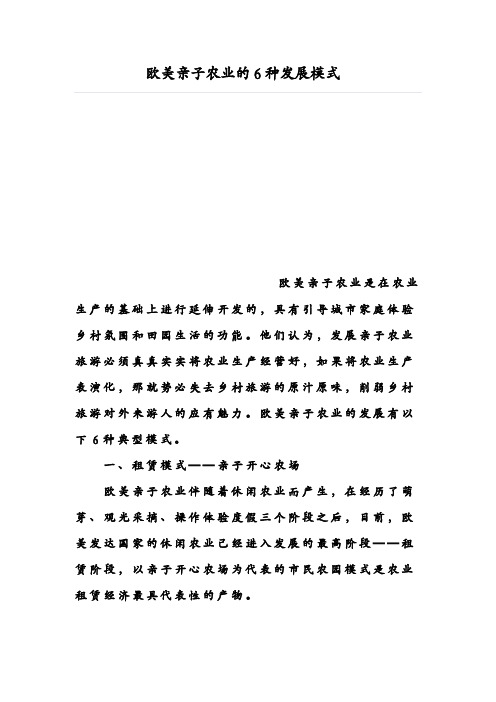 欧美亲子农业的6种发展模式

欧美亲子农业是在农业生产的基础上进行延伸开发的，具有引导城市家庭体验乡村氛围和田园生活的功能。他们认为，发展亲子农业旅游必须真真实实将农业生产经营好，如果将农业生产表演化，那就势必失去乡村旅游的原汁原味，削弱乡村旅游对外来游人的应有魅力。欧美亲子农业的发展有以下6种典型模式。

一、租赁模式——亲子开心农场

欧美亲子农业伴随着休闲农业而产生，在经历了萌芽、观光采摘、操作体验度假三个阶段之后，目前，欧美发达国家的休闲农业已经进入发展的最高阶段——租赁阶段，以亲子开心农场为代表的市民农园模式是农业租赁经济最具代表性的产物。